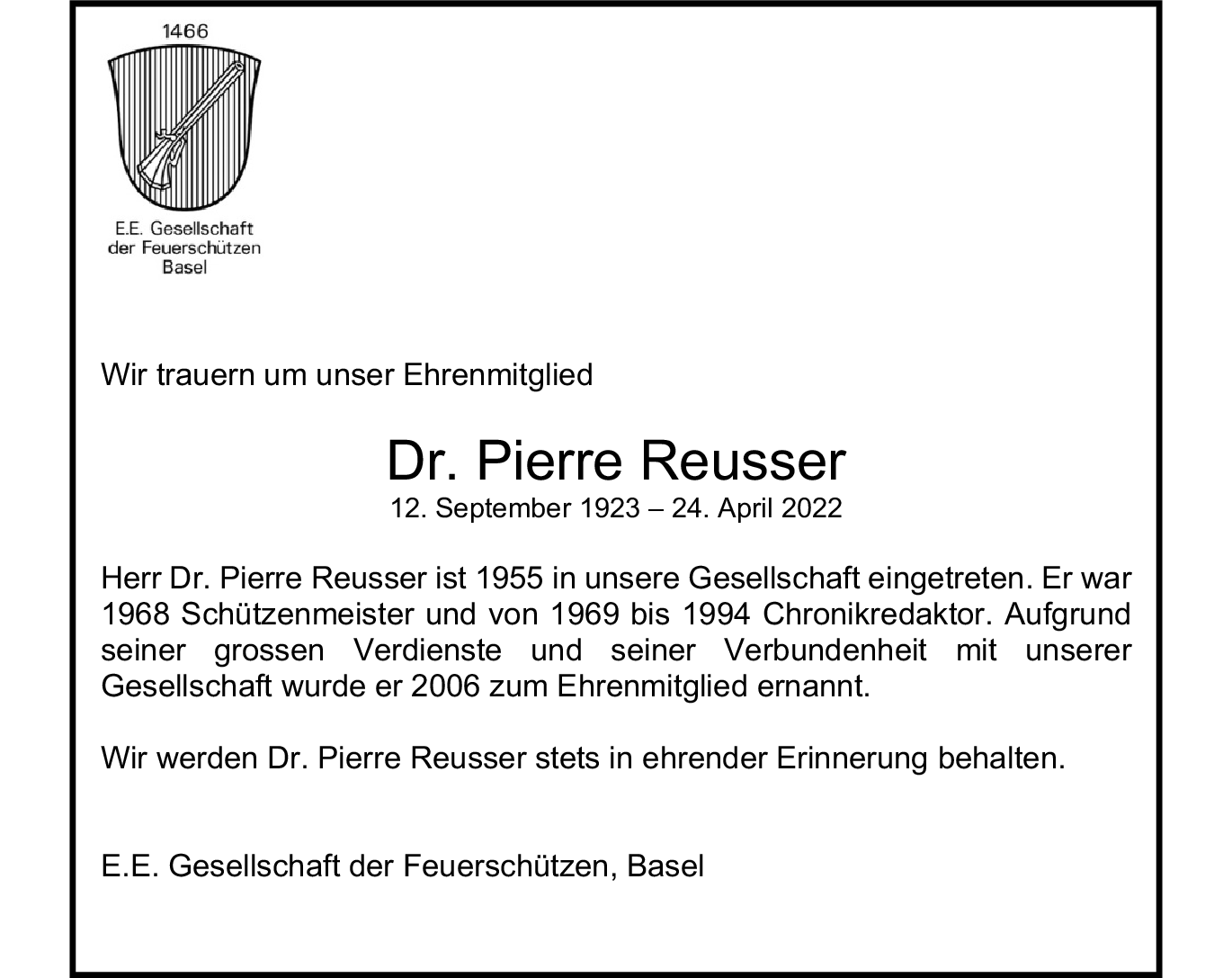 1466

E.E. Gesellschaft der Feuerschützen Basel

Wir trauern um unser Ehrenmitglied

Dr. Pierre Reusser
12. September 1923 – 24. April 2022

Herr Dr. Pierre Reusser ist 1955 in unsere Gesellschaft eingetreten. Er war 1968 Schützenmeister und von 1969 bis 1994 Chronikredaktor. Aufgrund seiner grossen Verdienste und seiner Verbundenheit mit unserer Gesellschaft wurde er 2006 zum Ehrenmitglied ernannt.

Wir werden Dr. Pierre Reusser stets in ehrender Erinnerung behalten.

E.E. Gesellschaft der Feuerschützen, Basel